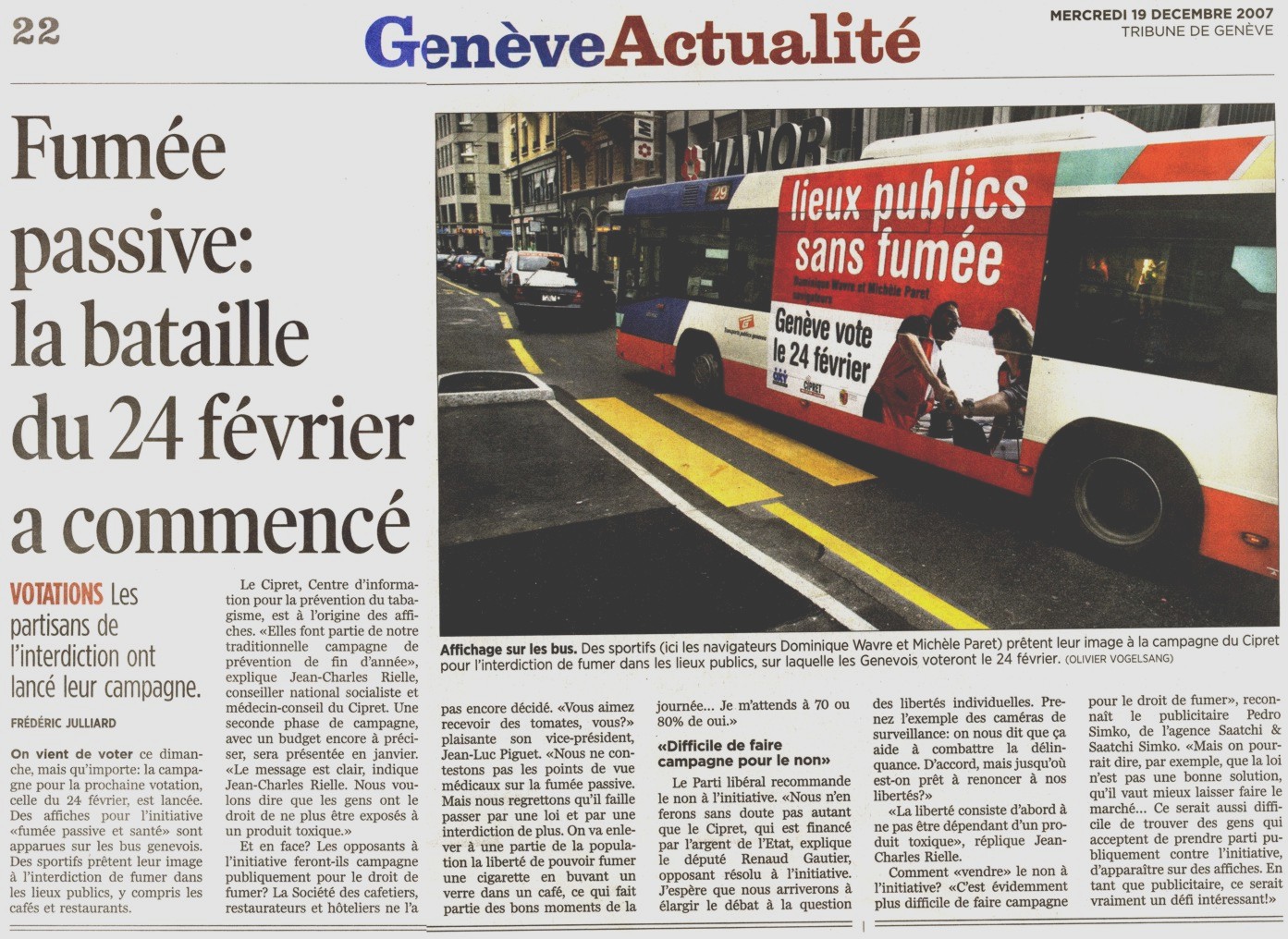 22

GenèveActualité

MERCREDI 19 DECEMBRE 2007
TRIBUNE DE GENÈVE

Fumée passive: la bataille du 24 février a commencé

VOTATIONS Les partisans de l'interdiction ont lancé leur campagne.

FRÉDÉRIC JULLIARD

On vient de voter ce dimanche, mais qu'importe: la campagne pour la prochaine votation, celle du 24 février, est lancée. Des affiches pour l'initiative «fumée passive et santé» sont apparues sur les bus genevois. Des sportifs prêtent leur image à l'interdiction de fumer dans les lieux publics, y compris les cafés et restaurants.

Le Cipret, Centre d'information pour la prévention du tabagisme, est à l'origine des affiches. «Elles font partie de notre traditionnelle campagne de prévention de fin d'année», explique Jean-Charles Rielle, conseiller national socialiste et médecin-conseil du Cipret. Une seconde phase de campagne, avec un budget encore à préciser, sera présentée en janvier. «Le message est clair, indique Jean-Charles Rielle. Nous voulons dire que les gens ont le droit de ne plus être exposés à un produit toxique.»

Et en face? Les opposants à l'initiative feront-ils campagne publiquement pour le droit de fumer? La Société des cafetiers, restaurateurs et hôteliers ne l'a pas encore décidé. «Vous aimez recevoir des tomates, vous?» plaisante son vice-président, Jean-Luc Piguet. «Nous ne contestons pas les points de vue médicaux sur la fumée passive. Mais nous regrettons qu'il faille passer par une loi et par une interdiction de plus. On va enlever à une partie de la population la liberté de pouvoir fumer une cigarette en buvant un verre dans un café, ce qui fait partie des bons moments de la journée… Je m'attends à 70 ou 80% de oui.»

«Difficile de faire campagne pour le non»

Le Parti libéral recommande le non à l'initiative. «Nous n'en ferons sans doute pas autant que le Cipret, qui est financé par l'argent de l'Etat, explique le député Renaud Gautier, opposant résolu à l'initiative. J'espère que nous arriverons à élargir le débat à la question des libertés individuelles. Prenez l'exemple des caméras de surveillance: on nous dit que ça aide à combattre la délinquance. D'accord, mais jusqu'où est-on prêt à renoncer à nos libertés?»

«La liberté consiste d'abord à ne pas être dépendant d'un produit toxique», réplique Jean-Charles Rielle.

Comment «vendre» le non à l'initiative? «C'est évidemment plus difficile de faire campagne pour le droit de fumer», reconnaît le publicitaire Pedro Simko, de l'agence Saatchi & Saatchi Simko. «Mais on pourrait dire, par exemple, que la loi n'est pas une bonne solution, qu'il vaut mieux laisser faire le marché… Ce serait aussi difficile de trouver des gens qui acceptent de prendre parti publiquement contre l'initiative, d'apparaître sur des affiches. En tant que publicitaire, ce serait vraiment un défi intéressant!»

MANOR
29
lieux publics sans fumée
Dominique Wavre et Michèle Paret navigateurs
Genève vote le 24 février
CIPRET

Affichage sur les bus. Des sportifs (ici les navigateurs Dominique Wavre et Michèle Paret) prêtent leur image à la campagne du Cipret pour l'interdiction de fumer dans les lieux publics, sur laquelle les Genevois voteront le 24 février. (OLIVIER VOGELSANG)